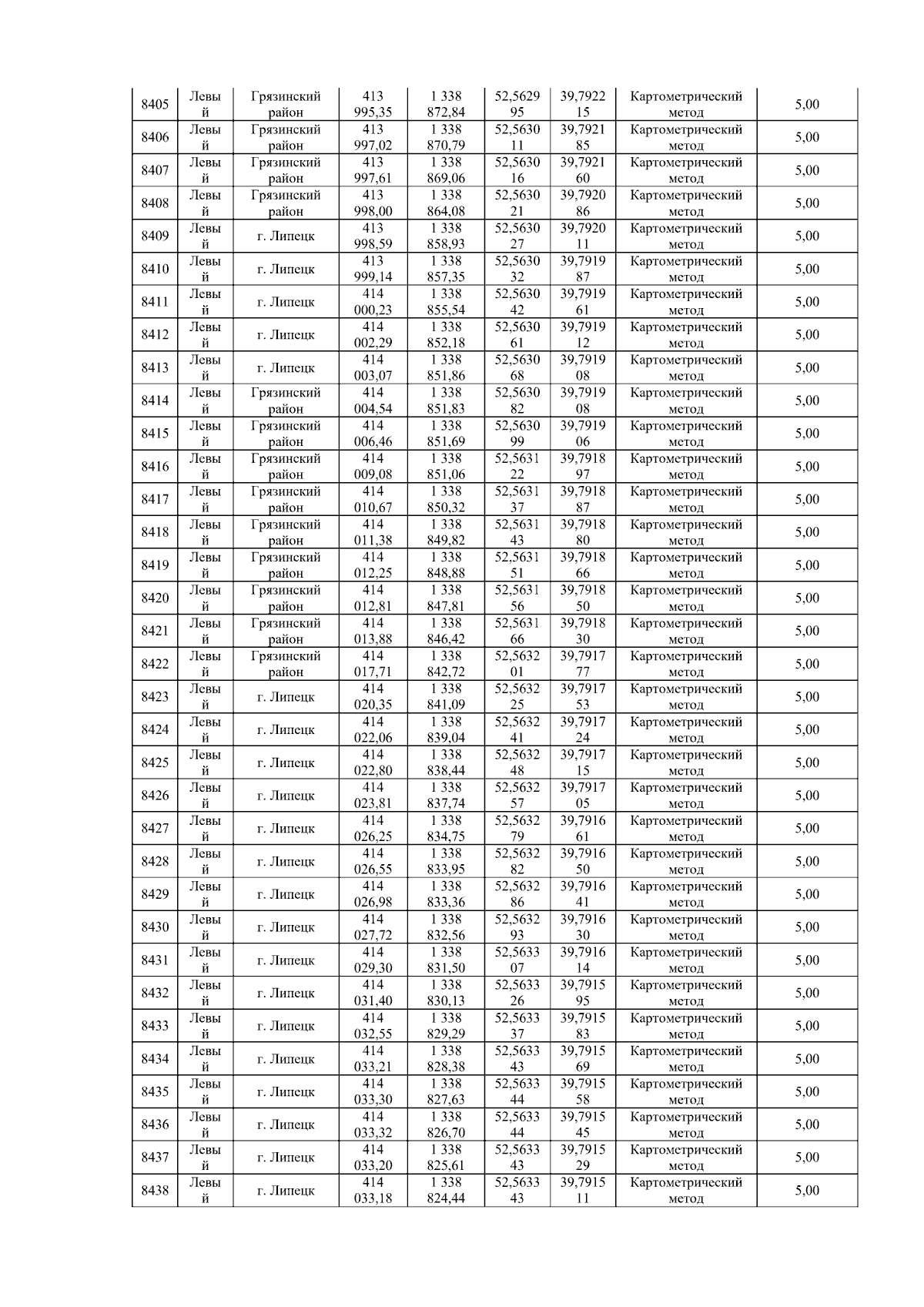 | 8405 | Левый | Грязинский район | 413 995,35 | 1 338 872,84 | 52,562995 | 39,792215 | Картометрический метод | 5,00 |
|---|---|---|---|---|---|---|---|---|
| 8406 | Левый | Грязинский район | 413 997,02 | 1 338 870,79 | 52,563011 | 39,792185 | Картометрический метод | 5,00 |
| 8407 | Левый | Грязинский район | 413 997,61 | 1 338 869,06 | 52,563016 | 39,792160 | Картометрический метод | 5,00 |
| 8408 | Левый | Грязинский район | 413 998,00 | 1 338 864,08 | 52,563021 | 39,792086 | Картометрический метод | 5,00 |
| 8409 | Левый | г. Липецк | 413 998,59 | 1 338 858,93 | 52,563027 | 39,792011 | Картометрический метод | 5,00 |
| 8410 | Левый | г. Липецк | 413 999,14 | 1 338 857,35 | 52,563032 | 39,791987 | Картометрический метод | 5,00 |
| 8411 | Левый | г. Липецк | 414 000,23 | 1 338 855,54 | 52,563042 | 39,791961 | Картометрический метод | 5,00 |
| 8412 | Левый | г. Липецк | 414 002,29 | 1 338 852,18 | 52,563061 | 39,791912 | Картометрический метод | 5,00 |
| 8413 | Левый | г. Липецк | 414 003,07 | 1 338 851,86 | 52,563068 | 39,791908 | Картометрический метод | 5,00 |
| 8414 | Левый | Грязинский район | 414 004,54 | 1 338 851,83 | 52,563082 | 39,791908 | Картометрический метод | 5,00 |
| 8415 | Левый | Грязинский район | 414 006,46 | 1 338 851,69 | 52,563099 | 39,791906 | Картометрический метод | 5,00 |
| 8416 | Левый | Грязинский район | 414 009,08 | 1 338 851,06 | 52,563122 | 39,791897 | Картометрический метод | 5,00 |
| 8417 | Левый | Грязинский район | 414 010,67 | 1 338 850,32 | 52,563137 | 39,791887 | Картометрический метод | 5,00 |
| 8418 | Левый | Грязинский район | 414 011,38 | 1 338 849,82 | 52,563143 | 39,791880 | Картометрический метод | 5,00 |
| 8419 | Левый | Грязинский район | 414 012,25 | 1 338 848,88 | 52,563151 | 39,791866 | Картометрический метод | 5,00 |
| 8420 | Левый | Грязинский район | 414 012,81 | 1 338 847,81 | 52,563156 | 39,791850 | Картометрический метод | 5,00 |
| 8421 | Левый | Грязинский район | 414 013,88 | 1 338 846,42 | 52,563166 | 39,791830 | Картометрический метод | 5,00 |
| 8422 | Левый | Грязинский район | 414 017,71 | 1 338 842,72 | 52,563201 | 39,791777 | Картометрический метод | 5,00 |
| 8423 | Левый | г. Липецк | 414 020,35 | 1 338 841,09 | 52,563225 | 39,791753 | Картометрический метод | 5,00 |
| 8424 | Левый | г. Липецк | 414 022,06 | 1 338 839,04 | 52,563241 | 39,791724 | Картометрический метод | 5,00 |
| 8425 | Левый | г. Липецк | 414 022,80 | 1 338 838,44 | 52,563248 | 39,791715 | Картометрический метод | 5,00 |
| 8426 | Левый | г. Липецк | 414 023,81 | 1 338 837,74 | 52,563257 | 39,791705 | Картометрический метод | 5,00 |
| 8427 | Левый | г. Липецк | 414 026,25 | 1 338 834,75 | 52,563279 | 39,791661 | Картометрический метод | 5,00 |
| 8428 | Левый | г. Липецк | 414 026,55 | 1 338 833,95 | 52,563282 | 39,791650 | Картометрический метод | 5,00 |
| 8429 | Левый | г. Липецк | 414 026,98 | 1 338 833,36 | 52,563286 | 39,791641 | Картометрический метод | 5,00 |
| 8430 | Левый | г. Липецк | 414 027,72 | 1 338 832,56 | 52,563293 | 39,791630 | Картометрический метод | 5,00 |
| 8431 | Левый | г. Липецк | 414 029,30 | 1 338 831,50 | 52,563307 | 39,791614 | Картометрический метод | 5,00 |
| 8432 | Левый | г. Липецк | 414 031,40 | 1 338 830,13 | 52,563326 | 39,791595 | Картометрический метод | 5,00 |
| 8433 | Левый | г. Липецк | 414 032,55 | 1 338 829,29 | 52,563337 | 39,791583 | Картометрический метод | 5,00 |
| 8434 | Левый | г. Липецк | 414 033,21 | 1 338 828,38 | 52,563343 | 39,791569 | Картометрический метод | 5,00 |
| 8435 | Левый | г. Липецк | 414 033,30 | 1 338 827,63 | 52,563344 | 39,791558 | Картометрический метод | 5,00 |
| 8436 | Левый | г. Липецк | 414 033,32 | 1 338 826,70 | 52,563344 | 39,791545 | Картометрический метод | 5,00 |
| 8437 | Левый | г. Липецк | 414 033,20 | 1 338 825,61 | 52,563343 | 39,791529 | Картометрический метод | 5,00 |
| 8438 | Левый | г. Липецк | 414 033,18 | 1 338 824,44 | 52,563343 | 39,791511 | Картометрический метод | 5,00 |